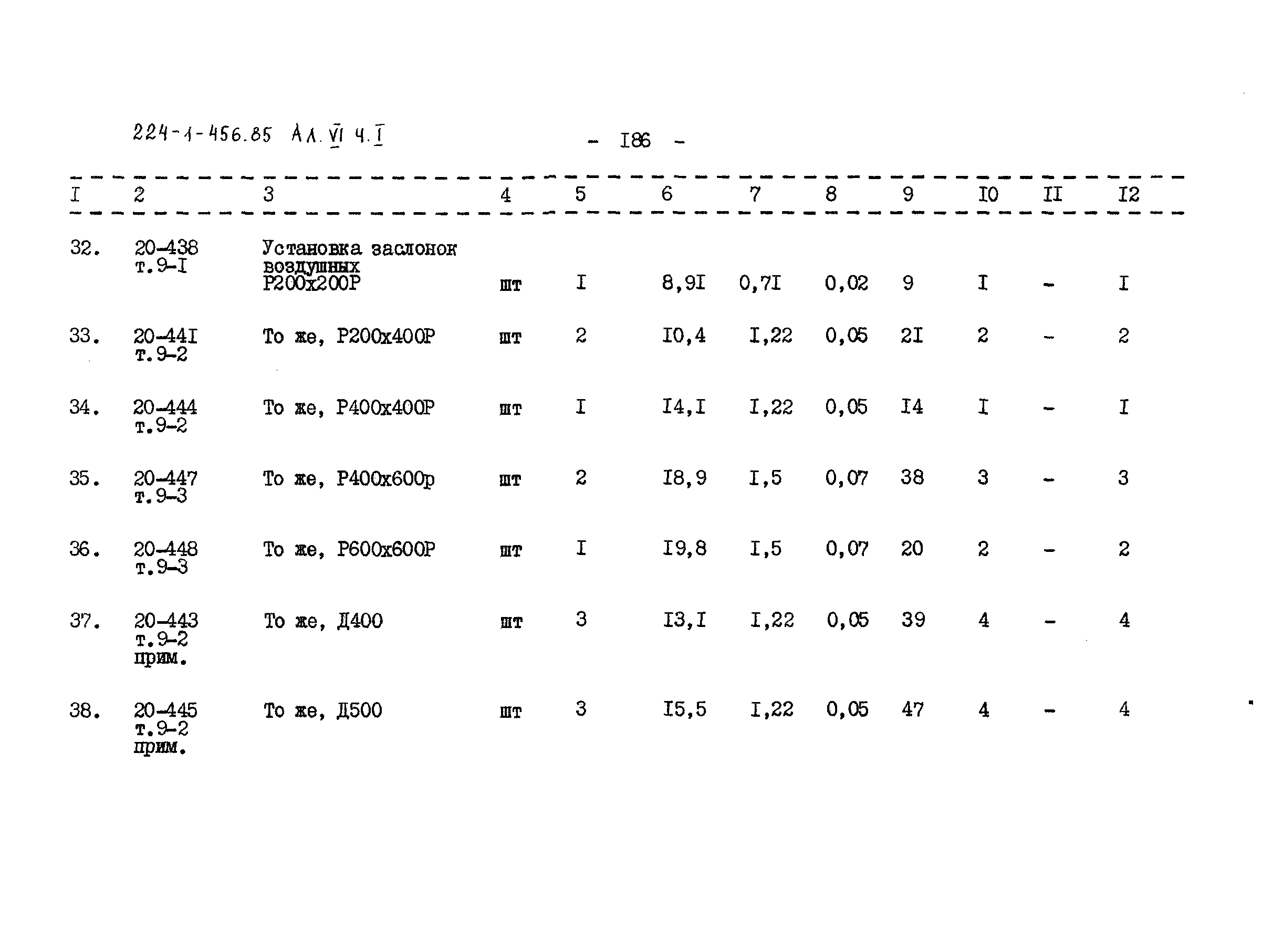 224-1-456.85 Ал. VI ч. I

- I86 -

| I | 2 | 3 | 4 | 5 | 6 | 7 | 8 | 9 | I0 | II | I2 |
|---|---|---|---|---|---|---|---|---|---|---|---|
| 32. | 20-438 т.9-I | Установка заслонок воздушных Р200х200Р | шт | I | 8,9I | 0,7I | 0,02 | 9 | I | - | I |
| 33. | 20-44I т.9-2 | То же, Р200х400Р | шт | 2 | I0,4 | I,22 | 0,05 | 2I | 2 | - | 2 |
| 34. | 20-444 т.9-2 | То же, Р400х400Р | шт | I | I4,I | I,22 | 0,05 | I4 | I | - | I |
| 35. | 20-447 т.9-3 | То же, Р400х600р | шт | 2 | I8,9 | I,5 | 0,07 | 38 | 3 | - | 3 |
| 36. | 20-448 т.9-3 | То же, Р600х600Р | шт | I | I9,8 | I,5 | 0,07 | 20 | 2 | - | 2 |
| 37. | 20-443 т.9-2 прим. | То же, Д400 | шт | 3 | I3,I | I,22 | 0,05 | 39 | 4 | - | 4 |
| 38. | 20-445 т.9-2 прим. | То же, Д500 | шт | 3 | I5,5 | I,22 | 0,05 | 47 | 4 | - | 4 |